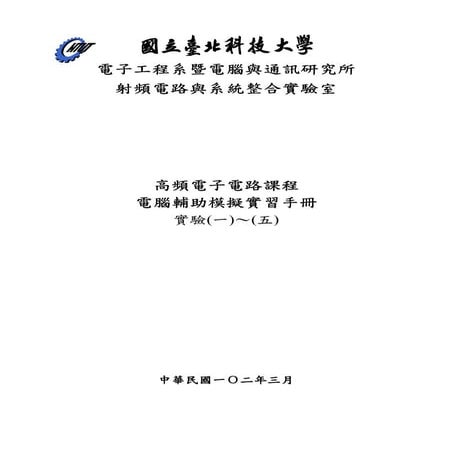 NTUT

國立臺北科技大學
電子工程系暨電腦與通訊研究所
射頻電路與系統整合實驗室

高頻電子電路課程
電腦輔助模擬實習手冊
實驗(一)～(五)

中華民國一〇二年三月